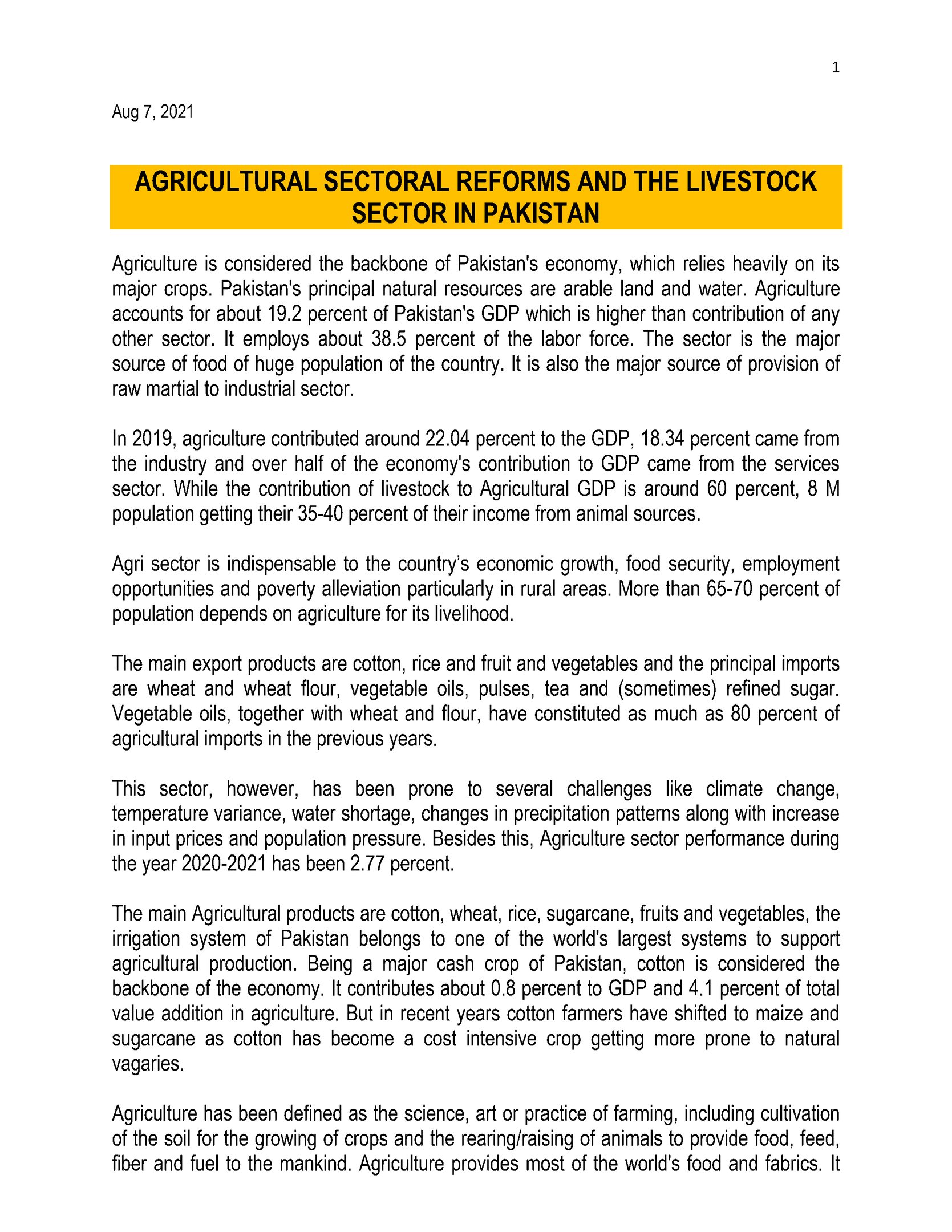 1

Aug 7, 2021

AGRICULTURAL SECTORAL REFORMS AND THE LIVESTOCK SECTOR IN PAKISTAN

Agriculture is considered the backbone of Pakistan's economy, which relies heavily on its major crops. Pakistan's principal natural resources are arable land and water. Agriculture accounts for about 19.2 percent of Pakistan's GDP which is higher than contribution of any other sector. It employs about 38.5 percent of the labor force. The sector is the major source of food of huge population of the country. It is also the major source of provision of raw martial to industrial sector.

In 2019, agriculture contributed around 22.04 percent to the GDP, 18.34 percent came from the industry and over half of the economy's contribution to GDP came from the services sector. While the contribution of livestock to Agricultural GDP is around 60 percent, 8 M population getting their 35-40 percent of their income from animal sources.

Agri sector is indispensable to the country's economic growth, food security, employment opportunities and poverty alleviation particularly in rural areas. More than 65-70 percent of population depends on agriculture for its livelihood.

The main export products are cotton, rice and fruit and vegetables and the principal imports are wheat and wheat flour, vegetable oils, pulses, tea and (sometimes) refined sugar. Vegetable oils, together with wheat and flour, have constituted as much as 80 percent of agricultural imports in the previous years.

This sector, however, has been prone to several challenges like climate change, temperature variance, water shortage, changes in precipitation patterns along with increase in input prices and population pressure. Besides this, Agriculture sector performance during the year 2020-2021 has been 2.77 percent.

The main Agricultural products are cotton, wheat, rice, sugarcane, fruits and vegetables, the irrigation system of Pakistan belongs to one of the world's largest systems to support agricultural production. Being a major cash crop of Pakistan, cotton is considered the backbone of the economy. It contributes about 0.8 percent to GDP and 4.1 percent of total value addition in agriculture. But in recent years cotton farmers have shifted to maize and sugarcane as cotton has become a cost intensive crop getting more prone to natural vagaries.

Agriculture has been defined as the science, art or practice of farming, including cultivation of the soil for the growing of crops and the rearing/raising of animals to provide food, feed, fiber and fuel to the mankind. Agriculture provides most of the world's food and fabrics. It